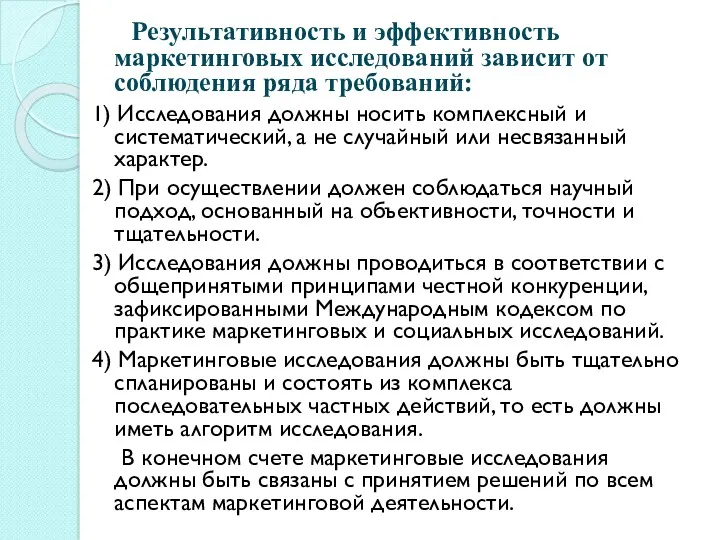 Результативность и эффективность маркетинговых исследований зависит от соблюдения ряда требований:

1) Исследования должны носить комплексный и систематический, а не случайный или несвязанный характер.

2) При осуществлении должен соблюдаться научный подход, основанный на объективности, точности и тщательности.

3) Исследования должны проводиться в соответствии с общепринятыми принципами честной конкуренции, зафиксированными Международным кодексом по практике маркетинговых и социальных исследований.

4) Маркетинговые исследования должны быть тщательно спланированы и состоять из комплекса последовательных частных действий, то есть должны иметь алгоритм исследования.

В конечном счете маркетинговые исследования должны быть связаны с принятием решений по всем аспектам маркетинговой деятельности.